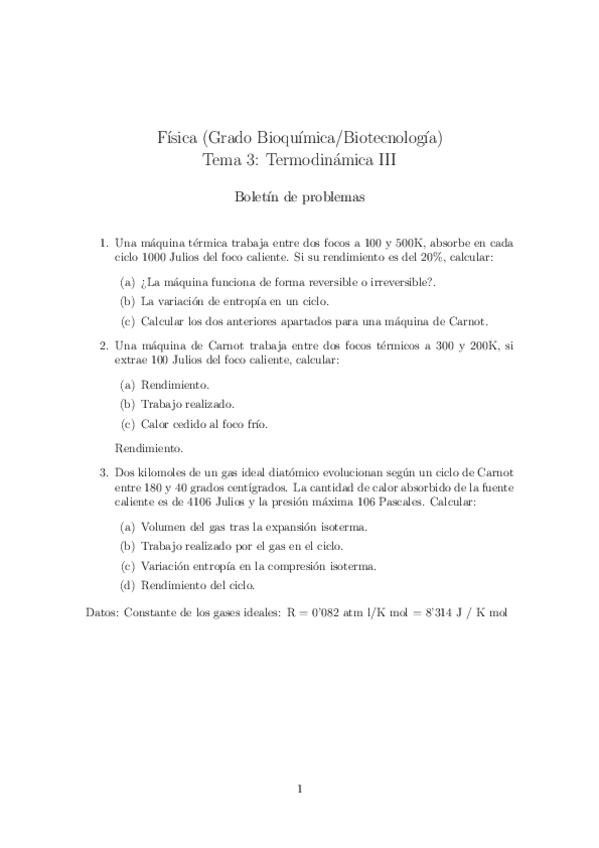 Física (Grado Bioquímica/Biotecnología)
Tema 3: Termodinámica III

Boletín de problemas

1. Una máquina térmica trabaja entre dos focos a 100 y 500K, absorbe en cada ciclo 1000 Julios del foco caliente. Si su rendimiento es del 20%, calcular:

(a) ¿La máquina funciona de forma reversible o irreversible?.

(b) La variación de entropía en un ciclo.

(c) Calcular los dos anteriores apartados para una máquina de Carnot.

2. Una máquina de Carnot trabaja entre dos focos térmicos a 300 y 200K, si extrae 100 Julios del foco caliente, calcular:

(a) Rendimiento.

(b) Trabajo realizado.

(c) Calor cedido al foco frío.

Rendimiento.

3. Dos kilomoles de un gas ideal diatómico evolucionan según un ciclo de Carnot entre 180 y 40 grados centígrados. La cantidad de calor absorbido de la fuente caliente es de 4106 Julios y la presión máxima 106 Pascales. Calcular:

(a) Volumen del gas tras la expansión isoterma.

(b) Trabajo realizado por el gas en el ciclo.

(c) Variación entropía en la compresión isoterma.

(d) Rendimiento del ciclo.

Datos: Constante de los gases ideales: R = 0'082 atm l/K mol = 8'314 J / K mol

1